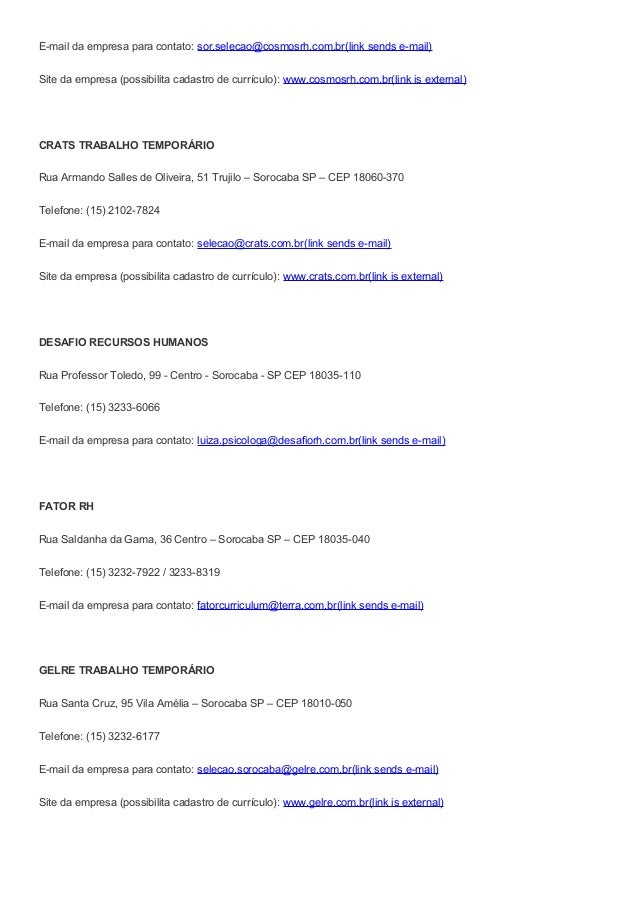 E-mail da empresa para contato: sor.selecao@cosmosrh.com.br(link sends e-mail)

Site da empresa (possibilita cadastro de currículo): www.cosmosrh.com.br(link is external)

CRATS TRABALHO TEMPORÁRIO

Rua Armando Salles de Oliveira, 51 Trujilo – Sorocaba SP – CEP 18060-370

Telefone: (15) 2102-7824

E-mail da empresa para contato: selecao@crats.com.br(link sends e-mail)

Site da empresa (possibilita cadastro de currículo): www.crats.com.br(link is external)

DESAFIO RECURSOS HUMANOS

Rua Professor Toledo, 99 - Centro - Sorocaba - SP CEP 18035-110

Telefone: (15) 3233-6066

E-mail da empresa para contato: luiza.psicologa@desafiorh.com.br(link sends e-mail)

FATOR RH

Rua Saldanha da Gama, 36 Centro – Sorocaba SP – CEP 18035-040

Telefone: (15) 3232-7922 / 3233-8319

E-mail da empresa para contato: fatorcurriculum@terra.com.br(link sends e-mail)

GELRE TRABALHO TEMPORÁRIO

Rua Santa Cruz, 95 Vila Amélia – Sorocaba SP – CEP 18010-050

Telefone: (15) 3232-6177

E-mail da empresa para contato: selecao.sorocaba@gelre.com.br(link sends e-mail)

Site da empresa (possibilita cadastro de currículo): www.gelre.com.br(link is external)